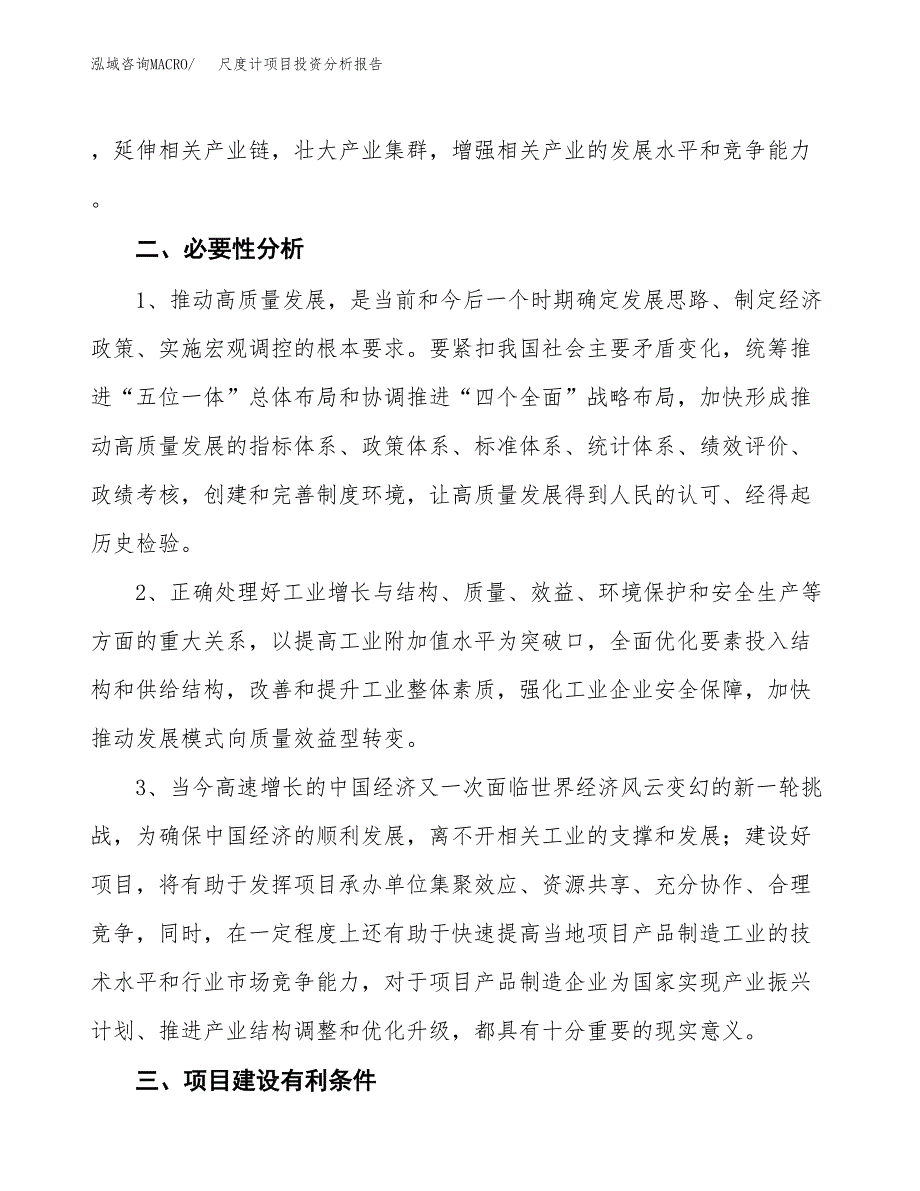 泓域咨询MACRO/　尺度计项目投资分析报告

，延伸相关产业链，壮大产业集群，增强相关产业的发展水平和竞争能力。

二、必要性分析

1、推动高质量发展，是当前和今后一个时期确定发展思路、制定经济政策、实施宏观调控的根本要求。要紧扣我国社会主要矛盾变化，统筹推进“五位一体”总体布局和协调推进“四个全面”战略布局，加快形成推动高质量发展的指标体系、政策体系、标准体系、统计体系、绩效评价、政绩考核，创建和完善制度环境，让高质量发展得到人民的认可、经得起历史检验。

2、正确处理好工业增长与结构、质量、效益、环境保护和安全生产等方面的重大关系，以提高工业附加值水平为突破口，全面优化要素投入结构和供给结构，改善和提升工业整体素质，强化工业企业安全保障，加快推动发展模式向质量效益型转变。

3、当今高速增长的中国经济又一次面临世界经济风云变幻的新一轮挑战，为确保中国经济的顺利发展，离不开相关工业的支撑和发展；建设好项目，将有助于发挥项目承办单位集聚效应、资源共享、充分协作、合理竞争，同时，在一定程度上还有助于快速提高当地项目产品制造工业的技术水平和行业市场竞争能力，对于项目产品制造企业为国家实现产业振兴计划、推进产业结构调整和优化升级，都具有十分重要的现实意义。

三、项目建设有利条件